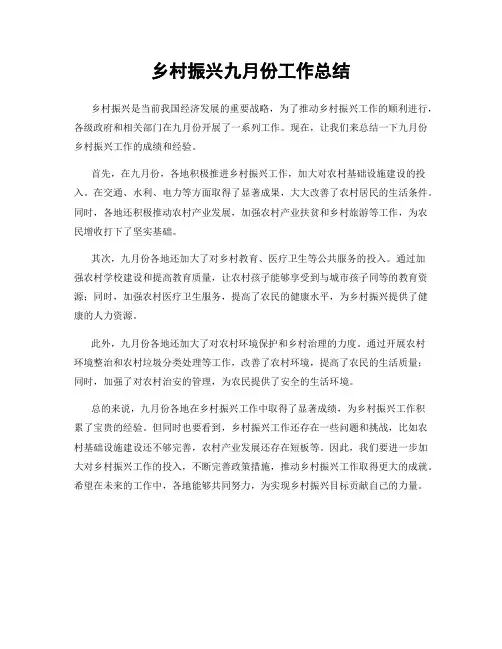 乡村振兴九月份工作总结

乡村振兴是当前我国经济发展的重要战略，为了推动乡村振兴工作的顺利进行，各级政府和相关部门在九月份开展了一系列工作。现在，让我们来总结一下九月份乡村振兴工作的成绩和经验。

首先，在九月份，各地积极推进乡村振兴工作，加大对农村基础设施建设的投入。在交通、水利、电力等方面取得了显著成果，大大改善了农村居民的生活条件。同时，各地还积极推动农村产业发展，加强农村产业扶贫和乡村旅游等工作，为农民增收打下了坚实基础。

其次，九月份各地还加大了对乡村教育、医疗卫生等公共服务的投入。通过加强农村学校建设和提高教育质量，让农村孩子能够享受到与城市孩子同等的教育资源；同时，加强农村医疗卫生服务，提高了农民的健康水平，为乡村振兴提供了健康的人力资源。

此外，九月份各地还加大了对农村环境保护和乡村治理的力度。通过开展农村环境整治和农村垃圾分类处理等工作，改善了农村环境，提高了农民的生活质量；同时，加强了对农村治安的管理，为农民提供了安全的生活环境。

总的来说，九月份各地在乡村振兴工作中取得了显著成绩，为乡村振兴工作积累了宝贵的经验。但同时也要看到，乡村振兴工作还存在一些问题和挑战，比如农村基础设施建设还不够完善，农村产业发展还存在短板等。因此，我们要进一步加大对乡村振兴工作的投入，不断完善政策措施，推动乡村振兴工作取得更大的成就。希望在未来的工作中，各地能够共同努力，为实现乡村振兴目标贡献自己的力量。